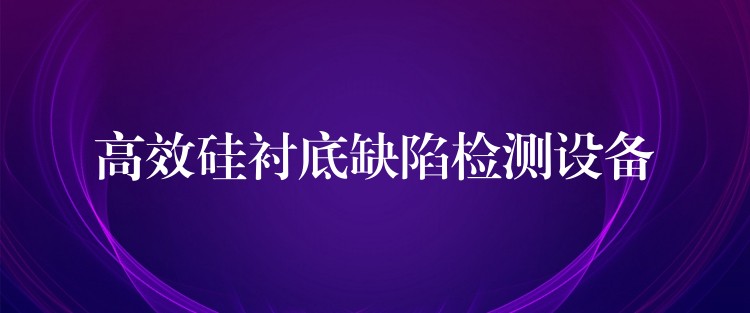 高效硅衬底缺陷检测设备